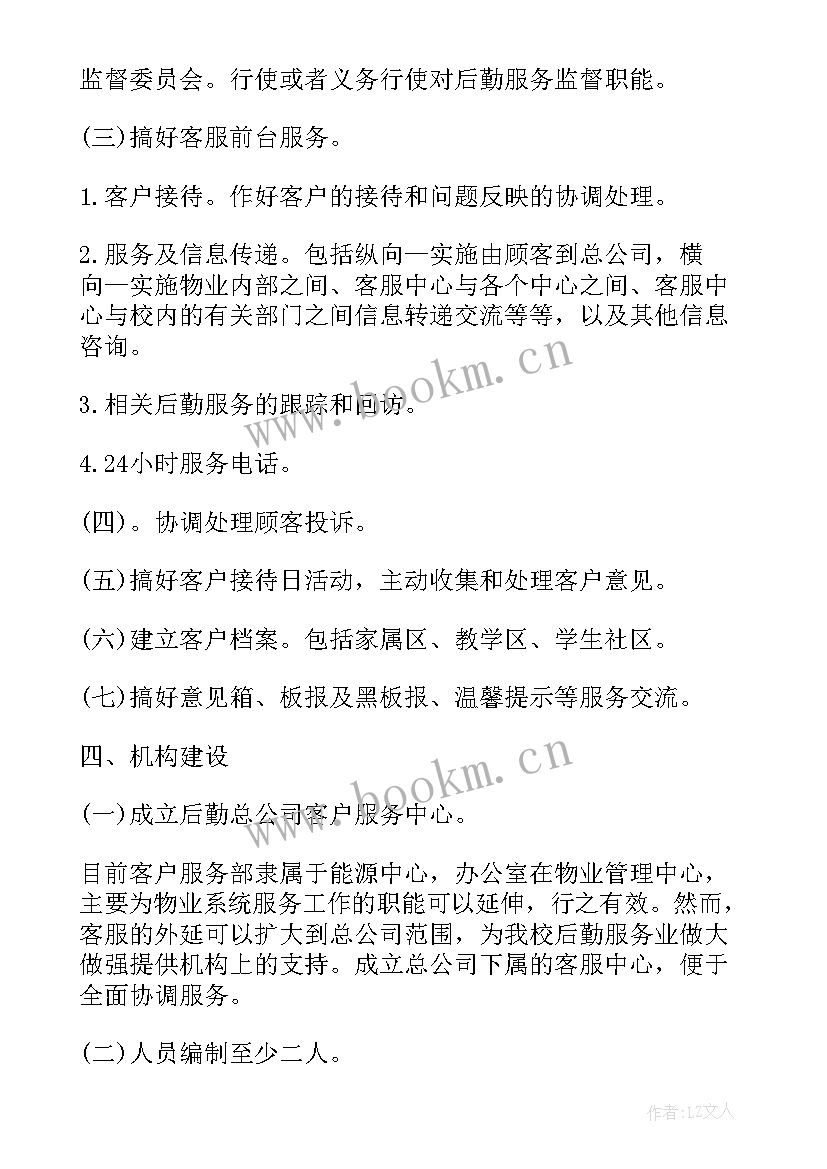 监督委员会。行使或者义务行使对后勤服务监督职能。

(三)搞好客服前台服务。

1.客户接待。作好客户的接待和问题反映的协调处理。

2.服务及信息传递。包括纵向一实施由顾客到总公司，横向一实施物业内部之间、客服中心与各个中心之间、客服中心与校内的有关部门之间信息转递交流等等，以及其他信息咨询。

3.相关后勤服务的跟踪和回访。

4.24小时服务电话。

(四)。协调处理顾客投诉。

(五)搞好客户接待日活动，主动收集和处理客户意见。

(六)建立客户档案。包括家属区、教学区、学生社区。

(七)搞好意见箱、板报及黑板报、温馨提示等服务交流。

四、机构建设

(一)成立后勤总公司客户服务中心。

目前客户服务部隶属于能源中心，办公室在物业管理中心，主要为物业系统服务工作的职能可以延伸，行之有效。然而，客服的外延可以扩大到总公司范围，为我校后勤服务业做大做强提供机构上的支持。成立总公司下属的客服中心，便于全面协调服务。

(二)人员编制至少二人。

www.bookm.cn

www.bookm.cn

作者:LZ文人